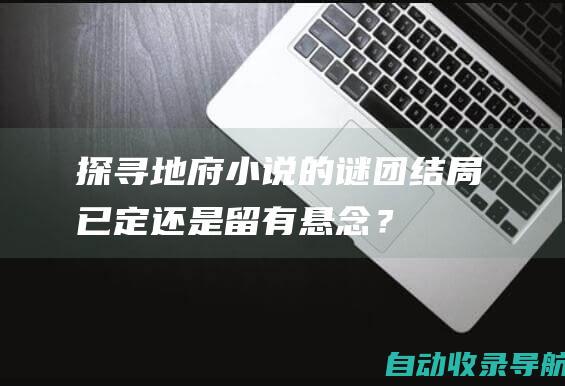 探寻地府小说的谜团结局已定还是留有悬念？

自动收录导航